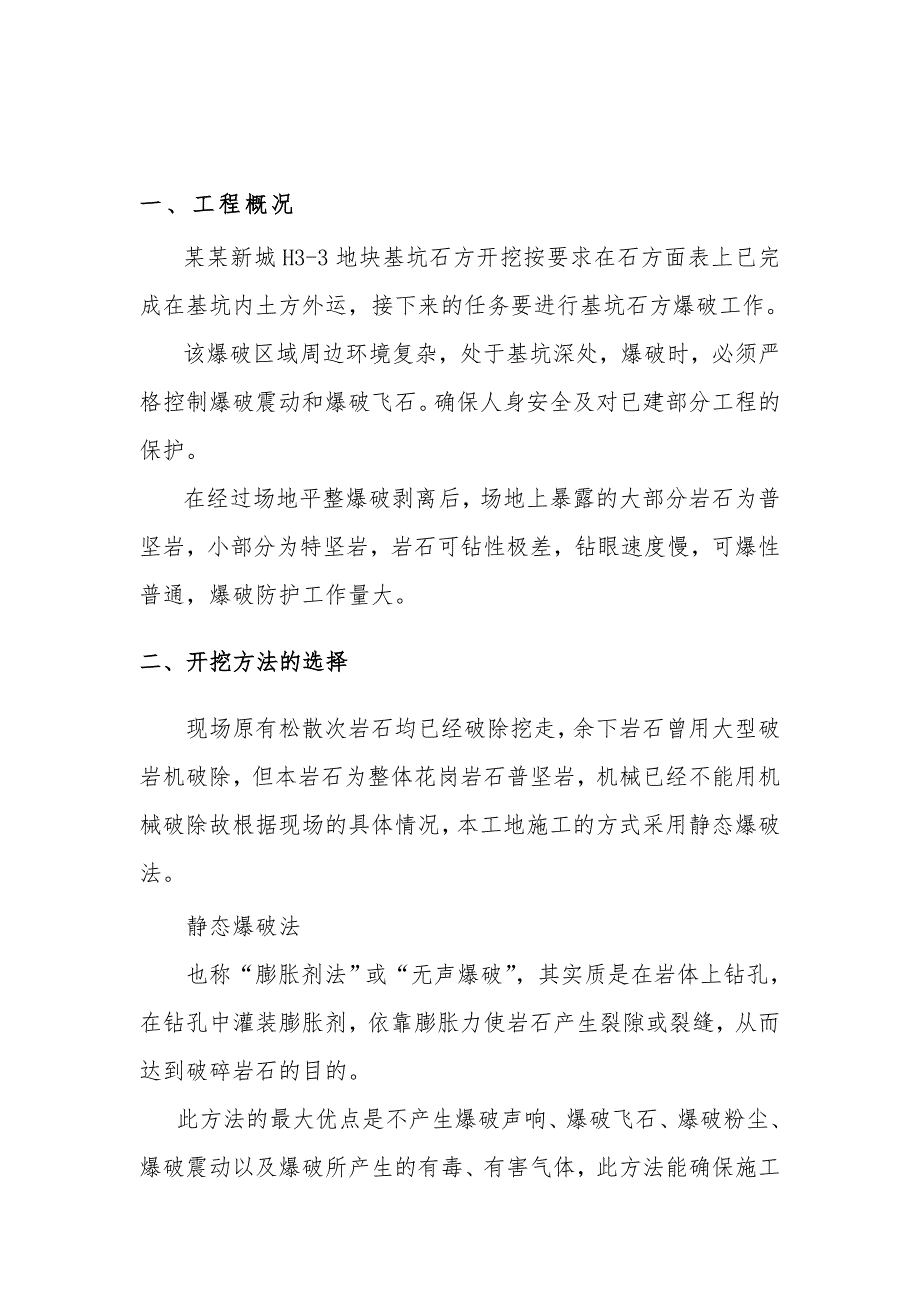 一、工程概况

某某新城H3-3地块基坑石方开挖按要求在石方面表上已完成在基坑内土方外运，接下来的任务要进行基坑石方爆破工作。

该爆破区域周边环境复杂，处于基坑深处，爆破时，必须严格控制爆破震动和爆破飞石。确保人身安全及对已建部分工程的保护。

在经过场地平整爆破剥离后，场地上暴露的大部分岩石为普坚岩，小部分为特坚岩，岩石可钻性极差，钻眼速度慢，可爆性普通，爆破防护工作量大。

二、开挖方法的选择

现场原有松散次岩石均已经破除挖走，余下岩石曾用大型破岩机破除，但本岩石为整体花岗岩石普坚岩，机械已经不能用机械破除故根据现场的具体情况，本工地施工的方式采用静态爆破法。

静态爆破法

也称“膨胀剂法”或“无声爆破”，其实质是在岩体上钻孔，在钻孔中灌装膨胀剂，依靠膨胀力使岩石产生裂隙或裂缝，从而达到破碎岩石的目的。

此方法的最大优点是不产生爆破声响、爆破飞石、爆破粉尘、爆破震动以及爆破所产生的有毒、有害气体，此方法能确保施工